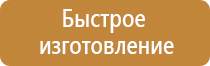 Быстрое изготовление